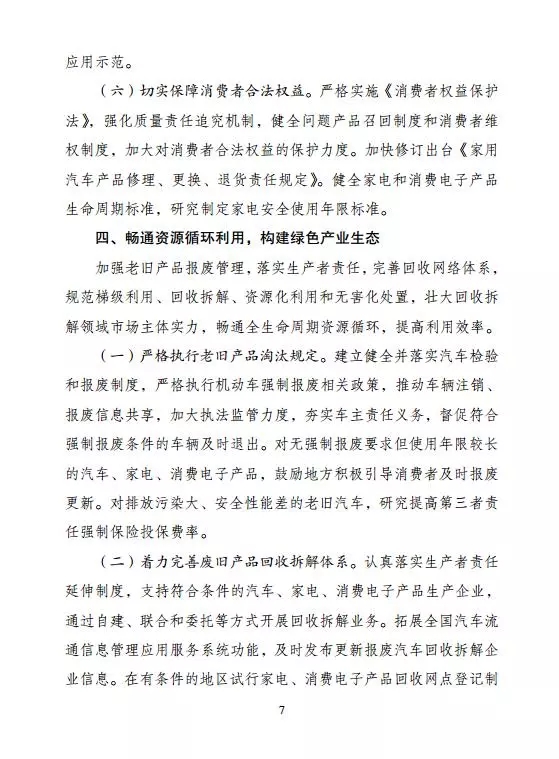 应用示范。

（六）切实保障消费者合法权益。严格实施《消费者权益保护法》，强化质量责任追究机制，健全问题产品召回制度和消费者维权制度，加大对消费者合法权益的保护力度。加快修订出台《家用汽车产品修理、更换、退货责任规定》。健全家电和消费电子产品生命周期标准，研究制定家电安全使用年限标准。

四、畅通资源循环利用，构建绿色产业生态

加强老旧产品报废管理，落实生产者责任，完善回收网络体系，规范梯级利用、回收拆解、资源化利用和无害化处置，壮大回收拆解领域市场主体实力，畅通全生命周期资源循环，提高利用效率。

（一）严格执行老旧产品淘汰规定。建立健全并落实汽车检验和报废制度，严格执行机动车强制报废相关政策，推动车辆注销、报废信息共享，加大执法监管力度，夯实车主责任义务，督促符合强制报废条件的车辆及时退出。对无强制报废要求但使用年限较长的汽车、家电、消费电子产品，鼓励地方积极引导消费者及时报废更新。对排放污染大、安全性能差的老旧汽车，研究提高第三者责任强制保险投保费率。

（二）着力完善废旧产品回收拆解体系。认真落实生产者责任延伸制度，支持符合条件的汽车、家电、消费电子产品生产企业，通过自建、联合和委托等方式开展回收拆解业务。拓展全国汽车流通信息管理应用服务系统功能，及时发布更新报废汽车回收拆解企业信息。在有条件的地区试行家电、消费电子产品回收网点登记制

7